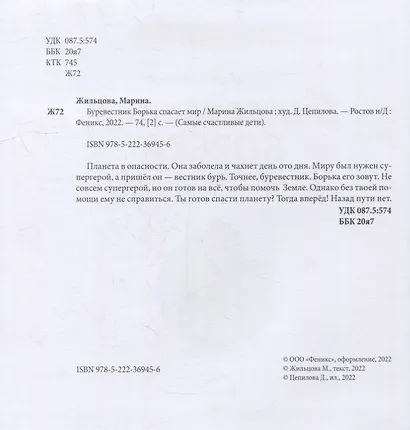 УДК 087.5:574
ББК 20я7
КТК 745
Ж72

Жильцова, Марина.

Ж72

Буревестник Борька спасает мир / Марина Жильцова ; худ. Д. Цепилова. — Ростов н/Д : Феникс, 2022. — 74, [2] с. — (Самые счастливые дети).

ISBN 978-5-222-36945-6

Планета в опасности. Она заболела и чахнет день ото дня. Миру был нужен супергерой, а пришёл он — вестник бурь. Точнее, буревестник. Борька его зовут. Не совсем супергерой, но он готов на всё, чтобы помочь Земле. Однако без твоей помощи ему не справиться. Ты готов спасти планету? Тогда вперёд! Назад пути нет.

УДК 087.5:574
ББК 20я7

ISBN 978-5-222-36945-6

© ООО «Феникс», оформление, 2022
© Жильцова М., текст, 2022
© Цепилова Д., ил., 2022